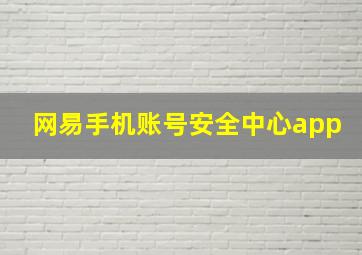 网易手机账号安全中心app